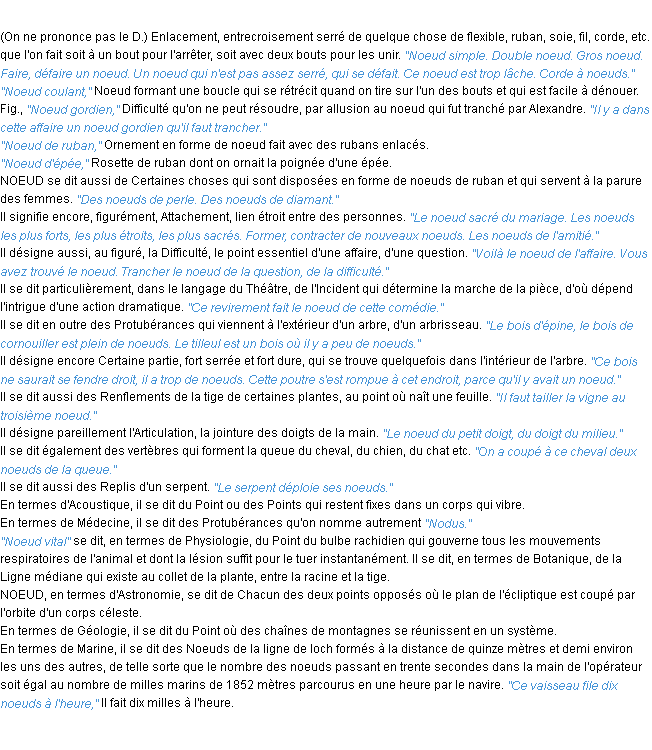 (On ne prononce pas le D.) Enlacement, entrecroisement serré de quelque chose de flexible, ruban, soie, fil, corde, etc. que l'on fait soit à un bout pour l'arrêter, soit avec deux bouts pour les unir. "Noeud simple. Double noeud. Gros noeud. Faire, défaire un noeud. Un noeud qui n'est pas assez serré, qui se défait. Ce noeud est trop lâche. Corde à noeuds."

"Noeud coulant," Noeud formant une boucle qui se rétrécit quand on tire sur l'un des bouts et qui est facile à dénouer.

Fig., "Noeud gordien," Difficulté qu'on ne peut résoudre, par allusion au noeud qui fut tranché par Alexandre. "Il y a dans cette affaire un noeud gordien qu'il faut trancher."

"Noeud de ruban," Ornement en forme de noeud fait avec des rubans enlacés.

"Noeud d'épée," Rosette de ruban dont on ornait la poignée d'une épée.

NOEUD se dit aussi de Certaines choses qui sont disposées en forme de noeuds de ruban et qui servent à la parure des femmes. "Des noeuds de perle. Des noeuds de diamant."

Il signifie encore, figurément, Attachement, lien étroit entre des personnes. "Le noeud sacré du mariage. Les noeuds les plus forts, les plus étroits, les plus sacrés. Former, contracter de nouveaux noeuds. Les noeuds de l'amitié."

Il désigne aussi, au figuré, la Difficulté, le point essentiel d'une affaire, d'une question. "Voilà le noeud de l'affaire. Vous avez trouvé le noeud. Trancher le noeud de la question, de la difficulté."

Il se dit particulièrement, dans le langage du Théâtre, de l'Incident qui détermine la marche de la pièce, d'où dépend l'intrigue d'une action dramatique. "Ce revirement fait le noeud de cette comédie."

Il se dit en outre des Protubérances qui viennent à l'extérieur d'un arbre, d'un arbrisseau. "Le bois d'épine, le bois de cornouiller est plein de noeuds. Le tilleul est un bois où il y a peu de noeuds."

Il désigne encore Certaine partie, fort serrée et fort dure, qui se trouve quelquefois dans l'intérieur de l'arbre. "Ce bois ne saurait se fendre droit, il a trop de noeuds. Cette poutre s'est rompue à cet endroit, parce qu'il y avait un noeud."

Il se dit aussi des Renflements de la tige de certaines plantes, au point où naît une feuille. "Il faut tailler la vigne au troisième noeud."

Il désigne pareillement l'Articulation, la jointure des doigts de la main. "Le noeud du petit doigt, du doigt du milieu."

Il se dit également des vertèbres qui forment la queue du cheval, du chien, du chat etc. "On a coupé à ce cheval deux noeuds de la queue."

Il se dit aussi des Replis d'un serpent. "Le serpent déploie ses noeuds."

En termes d'Acoustique, il se dit du Point ou des Points qui restent fixes dans un corps qui vibre.

En termes de Médecine, il se dit des Protubérances qu'on nomme autrement "Nodus."

"Noeud vital" se dit, en termes de Physiologie, du Point du bulbe rachidien qui gouverne tous les mouvements respiratoires de l'animal et dont la lésion suffit pour le tuer instantanément. Il se dit, en termes de Botanique, de la Ligne médiane qui existe au collet de la plante, entre la racine et la tige.

NOEUD, en termes d'Astronomie, se dit de Chacun des deux points opposés où le plan de l'écliptique est coupé par l'orbite d'un corps céleste.

En termes de Géologie, il se dit du Point où des chaînes de montagnes se réunissent en un système.

En termes de Marine, il se dit des Noeuds de la ligne de loch formés à la distance de quinze mètres et demi environ les uns des autres, de telle sorte que le nombre des noeuds passant en trente secondes dans la main de l'opérateur soit égal au nombre de milles marins de 1852 mètres parcourus en une heure par le navire. "Ce vaisseau file dix noeuds à l'heure," Il fait dix milles à l'heure.